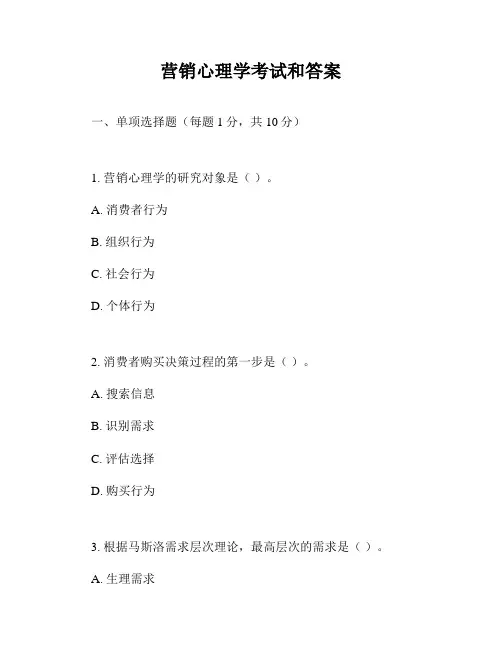 营销心理学考试和答案

一、单项选择题（每题 1 分，共 10 分）

1. 营销心理学的研究对象是（ ）。

A. 消费者行为

B. 组织行为

C. 社会行为

D. 个体行为

2. 消费者购买决策过程的第一步是（ ）。

A. 搜索信息

B. 识别需求

C. 评估选择

D. 购买行为

3. 根据马斯洛需求层次理论，最高层次的需求是（ ）。

A. 生理需求